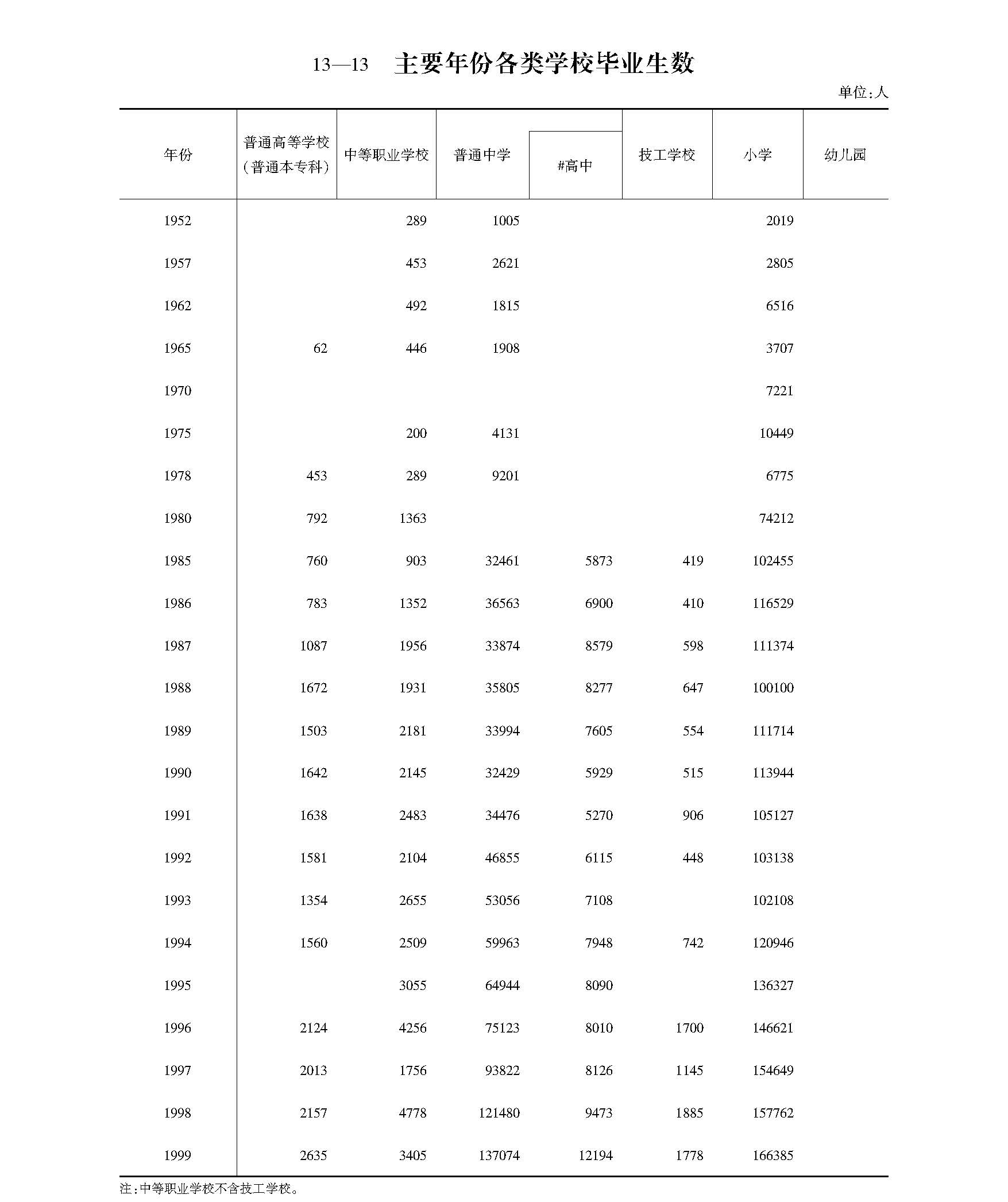 13—13　主要年份各类学校毕业生数

单位：人

| 年份 | 普通高等学校（普通本专科） | 中等职业学校 | 普通中学 | #高中 | 技工学校 | 小学 | 幼儿园 |
|---|---|---|---|---|---|---|---|
| 1952 | | 289 | 1005 | | | 2019 | |
| 1957 | | 453 | 2621 | | | 2805 | |
| 1962 | | 492 | 1815 | | | 6516 | |
| 1965 | 62 | 446 | 1908 | | | 3707 | |
| 1970 | | | | | | 7221 | |
| 1975 | | 200 | 4131 | | | 10449 | |
| 1978 | 453 | 289 | 9201 | | | 6775 | |
| 1980 | 792 | 1363 | | | | 74212 | |
| 1985 | 760 | 903 | 32461 | 5873 | 419 | 102455 | |
| 1986 | 783 | 1352 | 36563 | 6900 | 410 | 116529 | |
| 1987 | 1087 | 1956 | 33874 | 8579 | 598 | 111374 | |
| 1988 | 1672 | 1931 | 35805 | 8277 | 647 | 100100 | |
| 1989 | 1503 | 2181 | 33994 | 7605 | 554 | 111714 | |
| 1990 | 1642 | 2145 | 32429 | 5929 | 515 | 113944 | |
| 1991 | 1638 | 2483 | 34476 | 5270 | 906 | 105127 | |
| 1992 | 1581 | 2104 | 46855 | 6115 | 448 | 103138 | |
| 1993 | 1354 | 2655 | 53056 | 7108 | | 102108 | |
| 1994 | 1560 | 2509 | 59963 | 7948 | 742 | 120946 | |
| 1995 | | 3055 | 64944 | 8090 | | 136327 | |
| 1996 | 2124 | 4256 | 75123 | 8010 | 1700 | 146621 | |
| 1997 | 2013 | 1756 | 93822 | 8126 | 1145 | 154649 | |
| 1998 | 2157 | 4778 | 121480 | 9473 | 1885 | 157762 | |
| 1999 | 2635 | 3405 | 137074 | 12194 | 1778 | 166385 | |

注：中等职业学校不含技工学校。